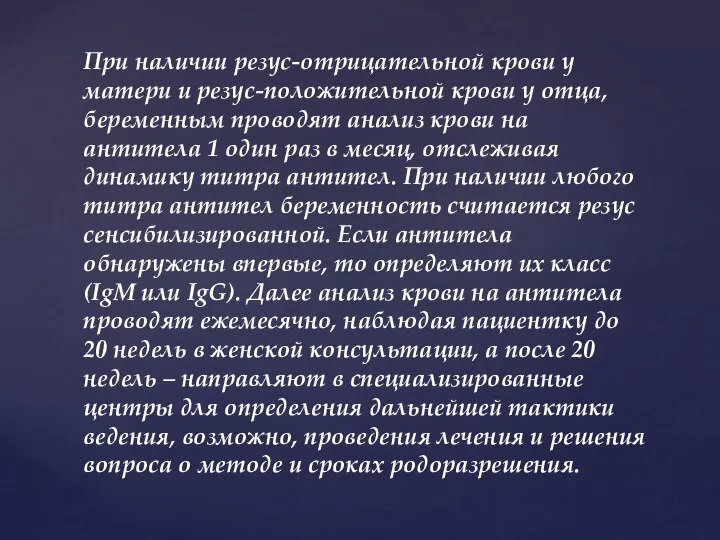 При наличии резус-отрицательной крови у матери и резус-положительной крови у отца, беременным проводят анализ крови на антитела 1 один раз в месяц, отслеживая динамику титра антител. При наличии любого титра антител беременность считается резус сенсибилизированной. Если антитела обнаружены впервые, то определяют их класс (IgM или IgG). Далее анализ крови на антитела проводят ежемесячно, наблюдая пациентку до 20 недель в женской консультации, а после 20 недель – направляют в специализированные центры для определения дальнейшей тактики ведения, возможно, проведения лечения и решения вопроса о методе и сроках родоразрешения.